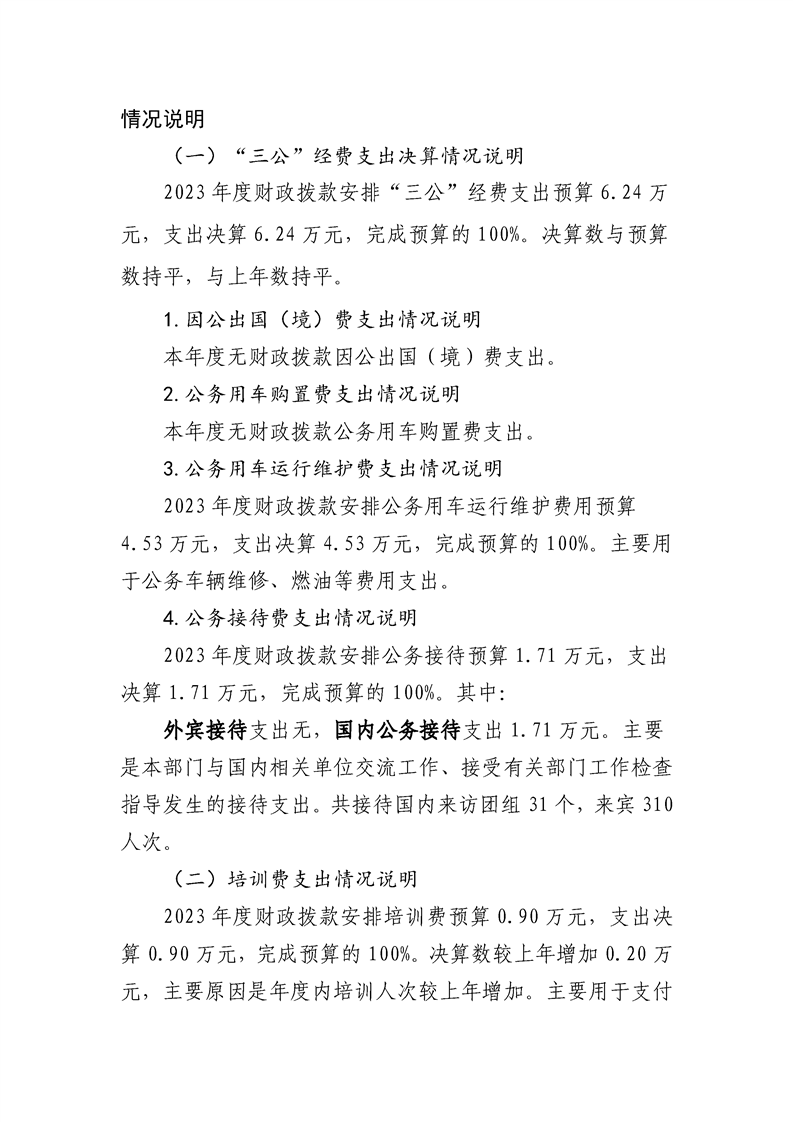 情况说明

（一）“三公”经费支出决算情况说明

2023年度财政拨款安排“三公”经费支出预算6.24万元，支出决算6.24万元，完成预算的100%。决算数与预算数持平，与上年数持平。

1.因公出国（境）费支出情况说明

本年度无财政拨款因公出国（境）费支出。

2.公务用车购置费支出情况说明

本年度无财政拨款公务用车购置费支出。

3.公务用车运行维护费支出情况说明

2023年度财政拨款安排公务用车运行维护费用预算4.53万元，支出决算4.53万元，完成预算的100%。主要用于公务车辆维修、燃油等费用支出。

4.公务接待费支出情况说明

2023年度财政拨款安排公务接待预算1.71万元，支出决算1.71万元，完成预算的100%。其中:

外宾接待支出无，国内公务接待支出1.71万元。主要是本部门与国内相关单位交流工作、接受有关部门工作检查指导发生的接待支出。共接待国内来访团组31个，来宾310人次。

（二）培训费支出情况说明

2023年度财政拨款安排培训费预算0.90万元，支出决算0.90万元，完成预算的100%。决算数较上年增加0.20万元，主要原因是年度内培训人次较上年增加。主要用于支付